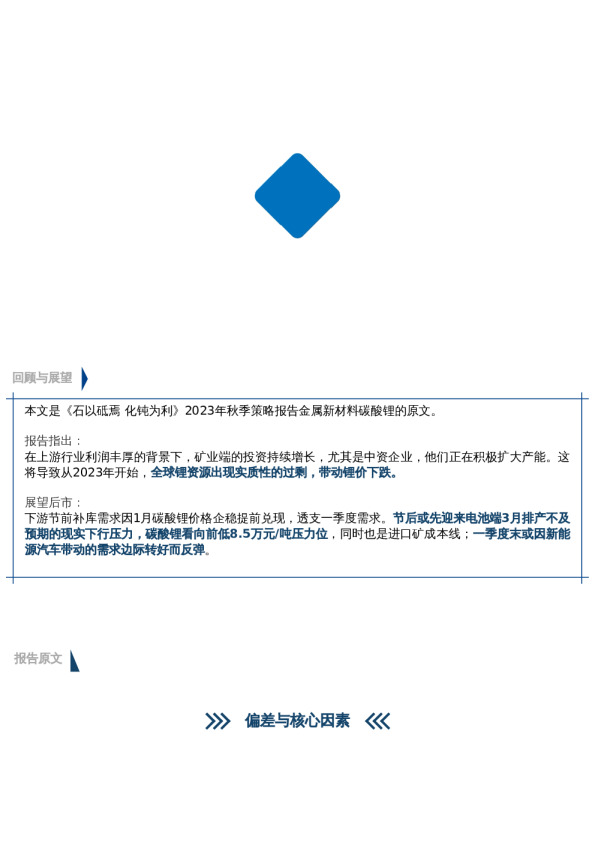 回顾与展望

本文是《石以砥焉 化钝为利》2023年秋季策略报告金属新材料碳酸锂的原文。

报告指出：
在上游行业利润丰厚的背景下，矿业端的投资持续增长，尤其是中资企业，他们正在积极扩大产能。这将导致从2023年开始，全球锂资源出现实质性的过剩，带动锂价下跌。

展望后市：
下游节前补库需求因1月碳酸锂价格企稳提前兑现，透支一季度需求。节后或先迎来电池端3月排产不及预期的现实下行压力，碳酸锂看向前低8.5万元/吨压力位，同时也是进口矿成本线；一季度末或因新能源汽车带动的需求边际转好而反弹。

报告原文

偏差与核心因素